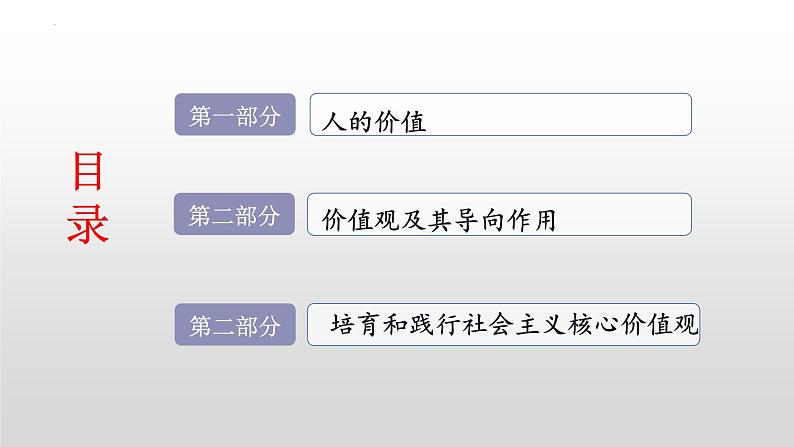 目录

第一部分 人的价值

第二部分 价值观及其导向作用

第二部分 培育和践行社会主义核心价值观